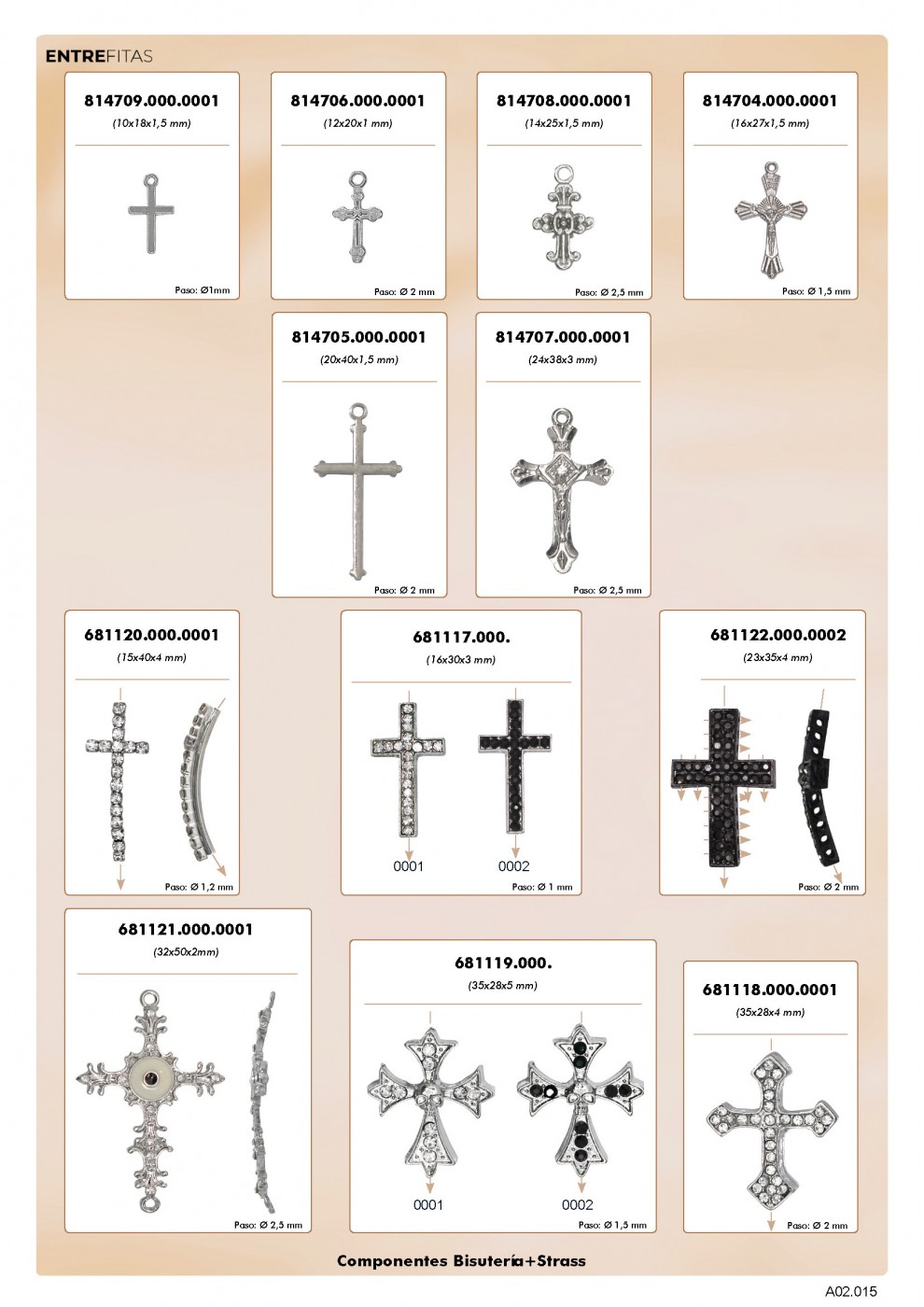 ENTREFITAS

814709.000.0001
(10x18x1,5 mm)
Paso: Ø1mm

814706.000.0001
(12x20x1 mm)
Paso: Ø 2 mm

814708.000.0001
(14x25x1,5 mm)
Paso: Ø 2,5 mm

814704.000.0001
(16x27x1,5 mm)
Paso: Ø 1,5 mm

814705.000.0001
(20x40x1,5 mm)
Paso: Ø 2 mm

814707.000.0001
(24x38x3 mm)
Paso: Ø 2,5 mm

681120.000.0001
(15x40x4 mm)
Paso: Ø 1,2 mm

681117.000.
(16x30x3 mm)
0001
0002
Paso: Ø 1 mm

681122.000.0002
(23x35x4 mm)
Paso: Ø 2 mm

681121.000.0001
(32x50x2mm)
Paso: Ø 2,5 mm

681119.000.
(35x28x5 mm)
0001
0002
Paso: Ø 1,5 mm

681118.000.0001
(35x28x4 mm)
Paso: Ø 2 mm

Componentes Bisutería+Strass

A02.015